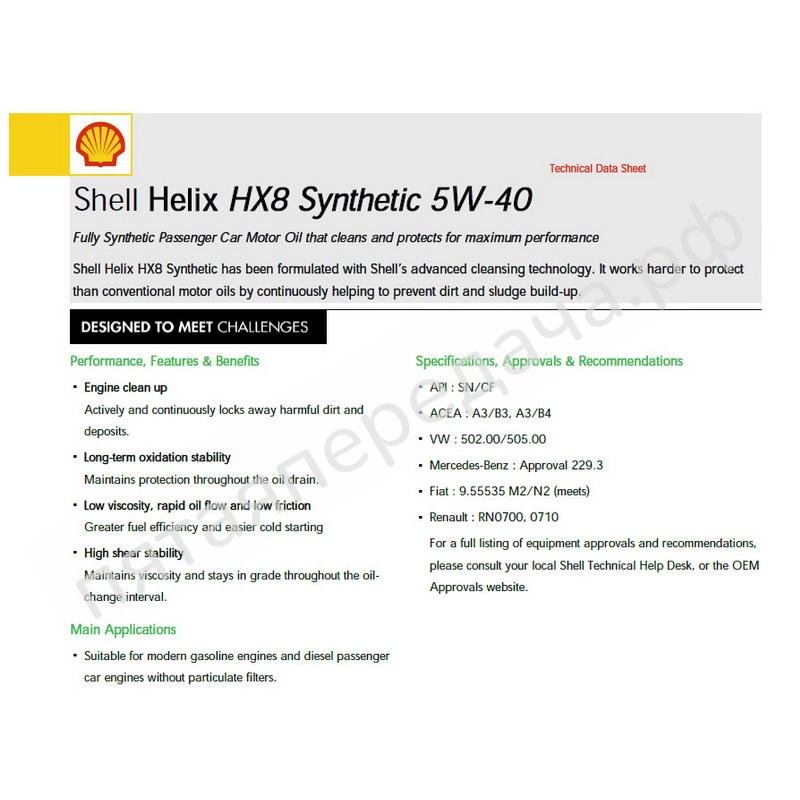 Technical Data Sheet

Shell Helix HX8 Synthetic 5W-40

Fully Synthetic Passenger Car Motor Oil that cleans and protects for maximum performance

Shell Helix HX8 Synthetic has been formulated with Shell's advanced cleansing technology. It works harder to protect than conventional motor oils by continuously helping to prevent dirt and sludge build-up.

DESIGNED TO MEET CHALLENGES

Performance, Features & Benefits

• Engine clean up
Actively and continuously locks away harmful dirt and deposits.

• Long-term oxidation stability
Maintains protection throughout the oil drain.

• Low viscosity, rapid oil flow and low friction
Greater fuel efficiency and easier cold starting

• High shear stability
Maintains viscosity and stays in grade throughout the oil-change interval.

Main Applications

• Suitable for modern gasoline engines and diesel passenger car engines without particulate filters.

Specifications, Approvals & Recommendations

• API : SN/CF

• ACEA : A3/B3, A3/B4

• VW : 502.00/505.00

• Mercedes-Benz : Approval 229.3

• Fiat : 9.55535 M2/N2 (meets)

• Renault : RN0700, 0710

For a full listing of equipment approvals and recommendations, please consult your local Shell Technical Help Desk, or the OEM Approvals website.

пятаяпередача.рф